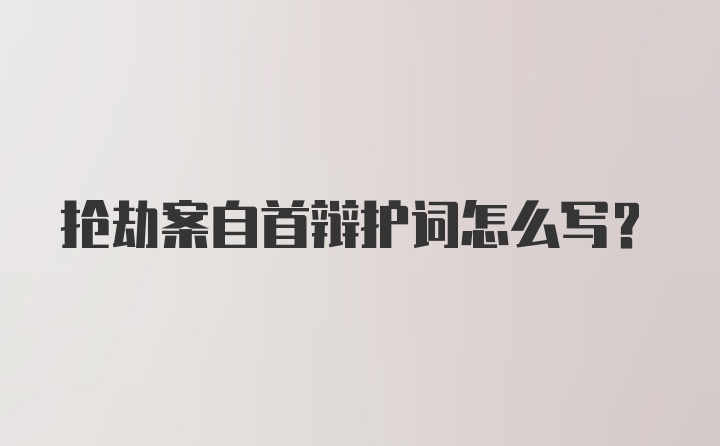 抢劫案自首辩护词怎么写？